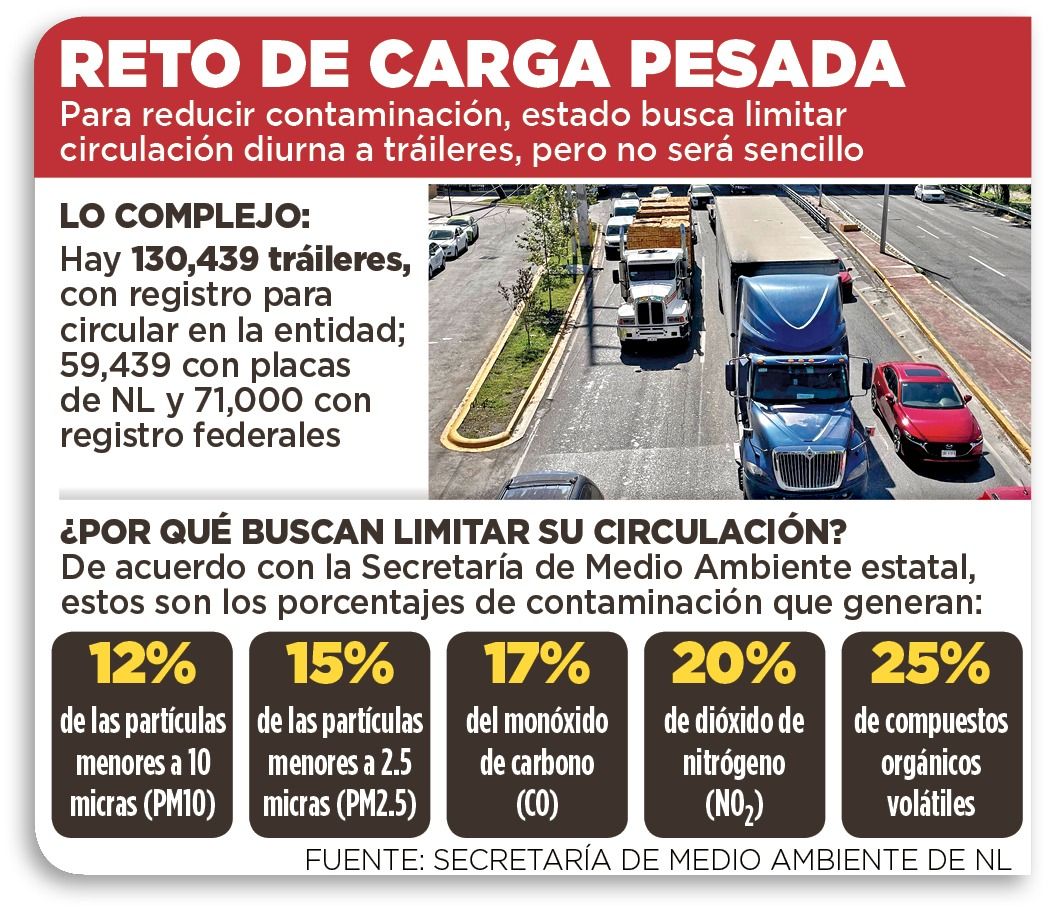 RETO DE CARGA PESADA

Para reducir contaminación, estado busca limitar circulación diurna a tráileres, pero no será sencillo

LO COMPLEJO:

Hay 130,439 tráileres, con registro para circular en la entidad; 59,439 con placas de NL y 71,000 con registro federales

¿POR QUÉ BUSCAN LIMITAR SU CIRCULACIÓN?

De acuerdo con la Secretaría de Medio Ambiente estatal, estos son los porcentajes de contaminación que generan:

12% de las partículas menores a 10 micras (PM10)

15% de las partículas menores a 2.5 micras (PM2.5)

17% del monóxido de carbono (CO)

20% de dióxido de nitrógeno ($NO_2$)

25% de compuestos orgánicos volátiles

FUENTE: SECRETARÍA DE MEDIO AMBIENTE DE NL